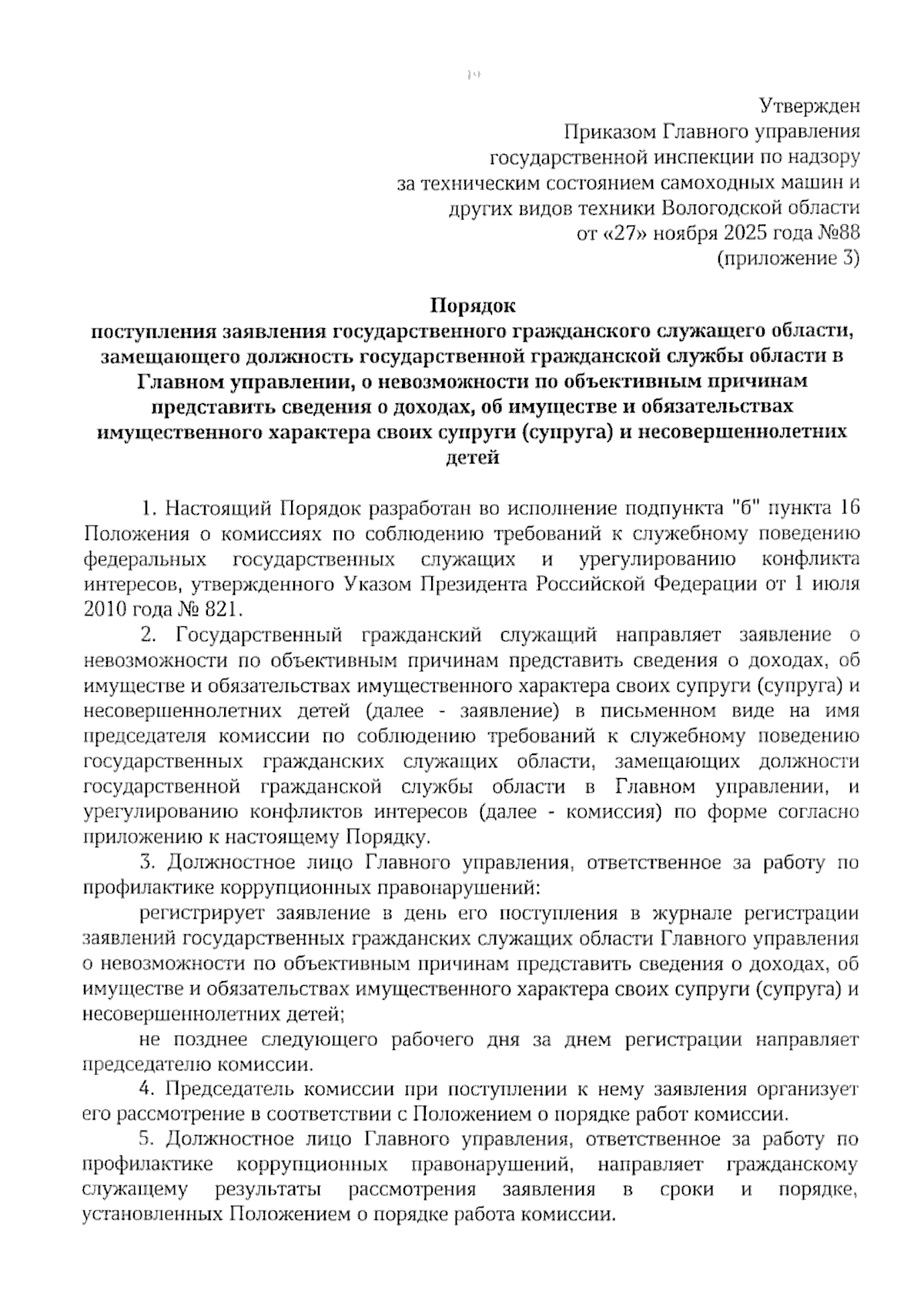 19

Утвержден
Приказом Главного управления
государственной инспекции по надзору
за техническим состоянием самоходных машин и
других видов техники Вологодской области
от «27» ноября 2025 года №88
(приложение 3)

Порядок
поступления заявления государственного гражданского служащего области, замещающего должность государственной гражданской службы области в Главном управлении, о невозможности по объективным причинам представить сведения о доходах, об имуществе и обязательствах имущественного характера своих супруги (супруга) и несовершеннолетних детей

1. Настоящий Порядок разработан во исполнение подпункта "б" пункта 16 Положения о комиссиях по соблюдению требований к служебному поведению федеральных государственных служащих и урегулированию конфликта интересов, утвержденного Указом Президента Российской Федерации от 1 июля 2010 года № 821.

2. Государственный гражданский служащий направляет заявление о невозможности по объективным причинам представить сведения о доходах, об имуществе и обязательствах имущественного характера своих супруги (супруга) и несовершеннолетних детей (далее - заявление) в письменном виде на имя председателя комиссии по соблюдению требований к служебному поведению государственных гражданских служащих области, замещающих должности государственной гражданской службы области в Главном управлении, и урегулированию конфликтов интересов (далее - комиссия) по форме согласно приложению к настоящему Порядку.

3. Должностное лицо Главного управления, ответственное за работу по профилактике коррупционных правонарушений:

регистрирует заявление в день его поступления в журнале регистрации заявлений государственных гражданских служащих области Главного управления о невозможности по объективным причинам представить сведения о доходах, об имуществе и обязательствах имущественного характера своих супруги (супруга) и несовершеннолетних детей;

не позднее следующего рабочего дня за днем регистрации направляет председателю комиссии.

4. Председатель комиссии при поступлении к нему заявления организует его рассмотрение в соответствии с Положением о порядке работ комиссии.

5. Должностное лицо Главного управления, ответственное за работу по профилактике коррупционных правонарушений, направляет гражданскому служащему результаты рассмотрения заявления в сроки и порядке, установленных Положением о порядке работа комиссии.